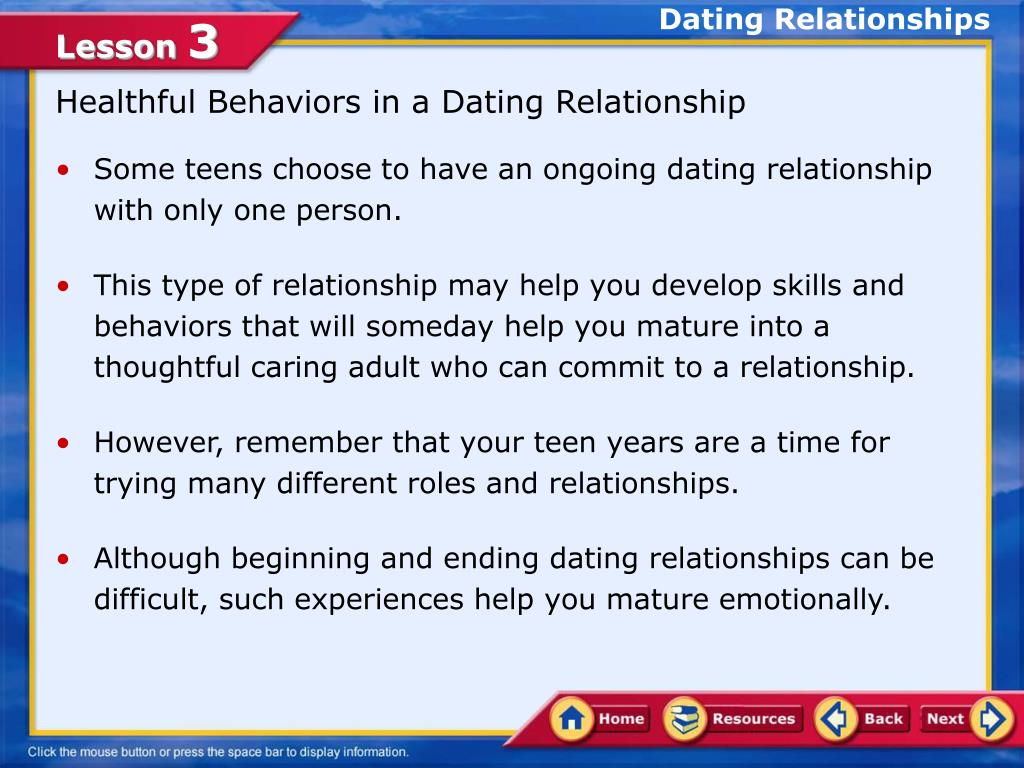 Lesson 3

Dating Relationships

Healthful Behaviors in a Dating Relationship

• Some teens choose to have an ongoing dating relationship with only one person.

• This type of relationship may help you develop skills and behaviors that will someday help you mature into a thoughtful caring adult who can commit to a relationship.

• However, remember that your teen years are a time for trying many different roles and relationships.

• Although beginning and ending dating relationships can be difficult, such experiences help you mature emotionally.

Home Resources Back Next

Click the mouse button or press the space bar to display information.